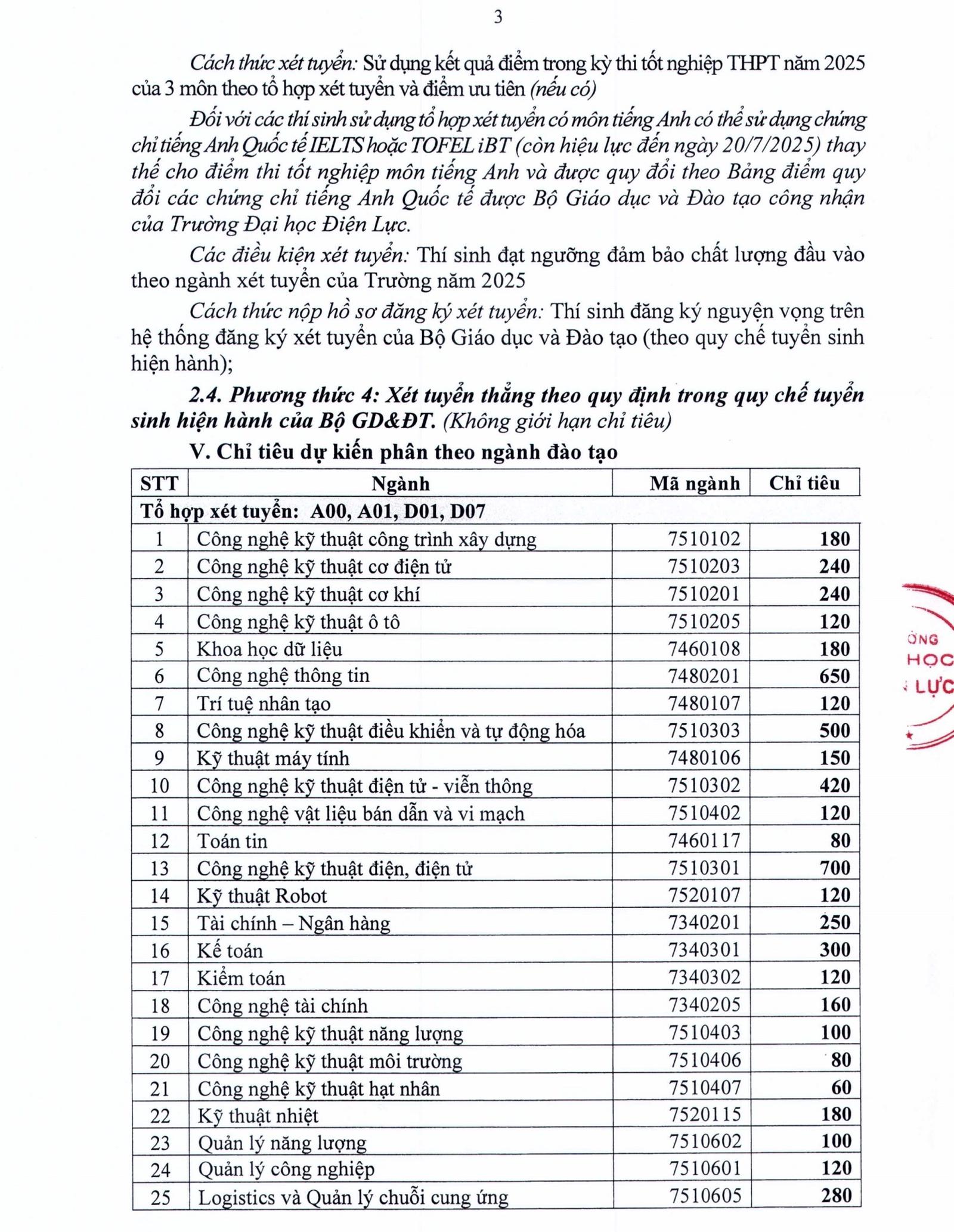 3

Cách thức xét tuyển: Sử dụng kết quả điểm trong kỳ thi tốt nghiệp THPT năm 2025 của 3 môn theo tổ hợp xét tuyển và điểm ưu tiên (nếu có)

Đối với các thí sinh sử dụng tổ hợp xét tuyển có môn tiếng Anh có thể sử dụng chứng chỉ tiếng Anh Quốc tế IELTS hoặc TOFEL iBT (còn hiệu lực đến ngày 20/7/2025) thay thế cho điểm thi tốt nghiệp môn tiếng Anh và được quy đổi theo Bảng điểm quy đổi các chứng chỉ tiếng Anh Quốc tế được Bộ Giáo dục và Đào tạo công nhận của Trường Đại học Điện Lực.

Các điều kiện xét tuyển: Thí sinh đạt ngưỡng đảm bảo chất lượng đầu vào theo ngành xét tuyển của Trường năm 2025

Cách thức nộp hồ sơ đăng ký xét tuyển: Thí sinh đăng ký nguyện vọng trên hệ thống đăng ký xét tuyển của Bộ Giáo dục và Đào tạo (theo quy chế tuyển sinh hiện hành);

2.4. Phương thức 4: Xét tuyển thẳng theo quy định trong quy chế tuyển sinh hiện hành của Bộ GD&ĐT. (Không giới hạn chỉ tiêu)

V. Chỉ tiêu dự kiến phân theo ngành đào tạo

| STT | Ngành | Mã ngành | Chỉ tiêu |
|---|---|---|---|
| Tổ hợp xét tuyển: A00, A01, D01, D07 | | | |
| 1 | Công nghệ kỹ thuật công trình xây dựng | 7510102 | 180 |
| 2 | Công nghệ kỹ thuật cơ điện tử | 7510203 | 240 |
| 3 | Công nghệ kỹ thuật cơ khí | 7510201 | 240 |
| 4 | Công nghệ kỹ thuật ô tô | 7510205 | 120 |
| 5 | Khoa học dữ liệu | 7460108 | 180 |
| 6 | Công nghệ thông tin | 7480201 | 650 |
| 7 | Trí tuệ nhân tạo | 7480107 | 120 |
| 8 | Công nghệ kỹ thuật điều khiển và tự động hóa | 7510303 | 500 |
| 9 | Kỹ thuật máy tính | 7480106 | 150 |
| 10 | Công nghệ kỹ thuật điện tử - viễn thông | 7510302 | 420 |
| 11 | Công nghệ vật liệu bán dẫn và vi mạch | 7510402 | 120 |
| 12 | Toán tin | 7460117 | 80 |
| 13 | Công nghệ kỹ thuật điện, điện tử | 7510301 | 700 |
| 14 | Kỹ thuật Robot | 7520107 | 120 |
| 15 | Tài chính – Ngân hàng | 7340201 | 250 |
| 16 | Kế toán | 7340301 | 300 |
| 17 | Kiểm toán | 7340302 | 120 |
| 18 | Công nghệ tài chính | 7340205 | 160 |
| 19 | Công nghệ kỹ thuật năng lượng | 7510403 | 100 |
| 20 | Công nghệ kỹ thuật môi trường | 7510406 | 80 |
| 21 | Công nghệ kỹ thuật hạt nhân | 7510407 | 60 |
| 22 | Kỹ thuật nhiệt | 7520115 | 180 |
| 23 | Quản lý năng lượng | 7510602 | 100 |
| 24 | Quản lý công nghiệp | 7510601 | 120 |
| 25 | Logistics và Quản lý chuỗi cung ứng | 7510605 | 280 |

ỜNG HỌC LỰC